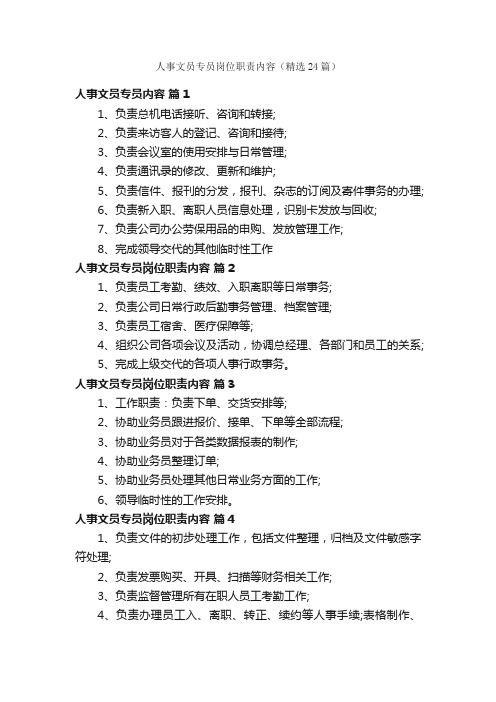 人事文员专员岗位职责内容（精选24篇）

人事文员专员内容 篇1

1、负责总机电话接听、咨询和转接;

2、负责来访客人的登记、咨询和接待;

3、负责会议室的使用安排与日常管理;

4、负责通讯录的修改、更新和维护;

5、负责信件、报刊的分发，报刊、杂志的订阅及寄件事务的办理;

6、负责新入职、离职人员信息处理，识别卡发放与回收;

7、负责公司办公劳保用品的申购、发放管理工作;

8、完成领导交代的其他临时性工作

人事文员专员岗位职责内容 篇2

1、负责员工考勤、绩效、入职离职等日常事务;

2、负责公司日常行政后勤事务管理、档案管理;

3、负责员工宿舍、医疗保障等;

4、组织公司各项会议及活动，协调总经理、各部门和员工的关系;

5、完成上级交代的各项人事行政事务。

人事文员专员岗位职责内容 篇3

1、工作职责：负责下单、交货安排等;

2、协助业务员跟进报价、接单、下单等全部流程;

3、协助业务员对于各类数据报表的制作;

4、协助业务员整理订单;

5、协助业务员处理其他日常业务方面的工作;

6、领导临时性的工作安排。

人事文员专员岗位职责内容 篇4

1、负责文件的初步处理工作，包括文件整理，归档及文件敏感字符处理;

2、负责发票购买、开具、扫描等财务相关工作;

3、负责监督管理所有在职人员工考勤工作;

4、负责办理员工入、离职、转正、续约等人事手续;表格制作、